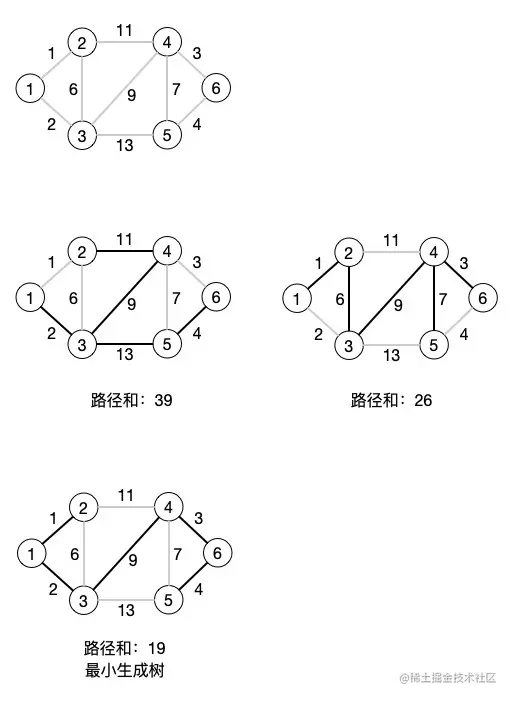 1 2 11 4 3
1 6 9 7 6
2 3 13 5 4

1 2 11 4 3
1 6 9 7 6
2 3 13 5 4

路径和：39

1 2 11 4 3
1 6 9 7 6
2 3 13 5 4

路径和：26

1 2 11 4 3
1 6 9 7 6
2 3 13 5 4

路径和：19
最小生成树

@稀土掘金技术社区